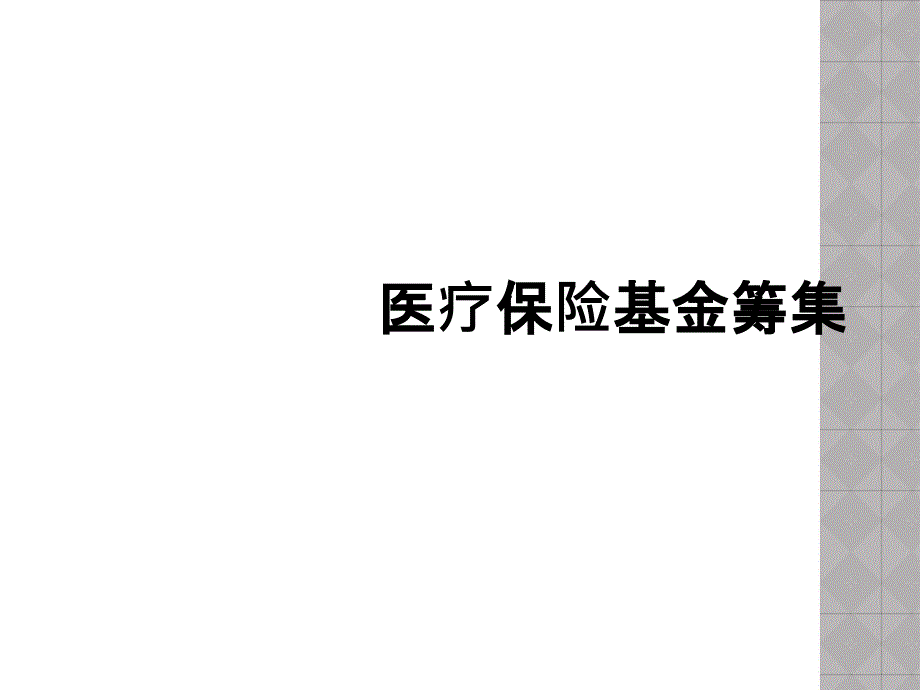 医疗保险基金筹集